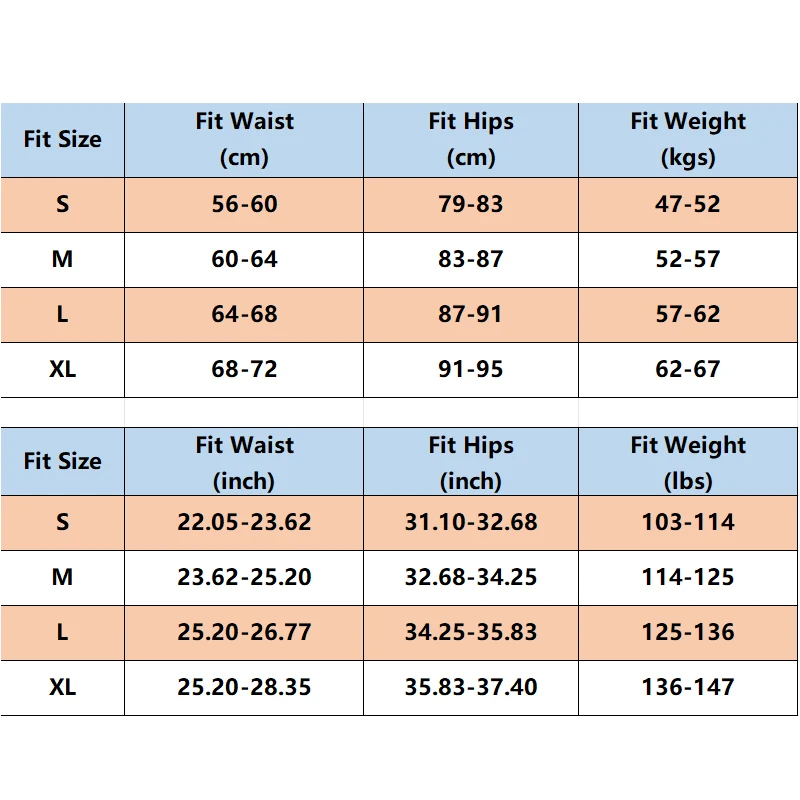 | Fit Size | Fit Waist (cm) | Fit Hips (cm) | Fit Weight (kgs) |
|---|---|---|---|
| S | 56-60 | 79-83 | 47-52 |
| M | 60-64 | 83-87 | 52-57 |
| L | 64-68 | 87-91 | 57-62 |
| XL | 68-72 | 91-95 | 62-67 |

| Fit Size | Fit Waist (inch) | Fit Hips (inch) | Fit Weight (lbs) |
|---|---|---|---|
| S | 22.05-23.62 | 31.10-32.68 | 103-114 |
| M | 23.62-25.20 | 32.68-34.25 | 114-125 |
| L | 25.20-26.77 | 34.25-35.83 | 125-136 |
| XL | 25.20-28.35 | 35.83-37.40 | 136-147 |